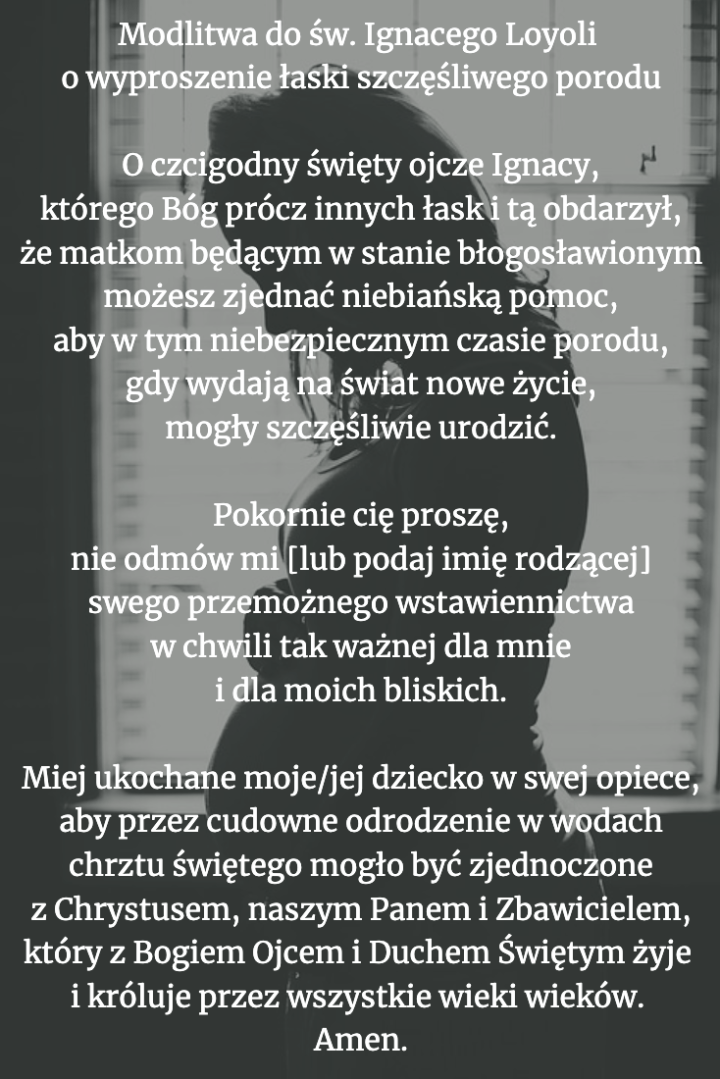 Modlitwa do św. Ignacego Loyoli
o wyproszenie łaski szczęśliwego porodu

O czcigodny święty ojcze Ignacy,
którego Bóg prócz innych łask i tą obdarzył,
że matkom będącym w stanie błogosławionym
możesz zjednać niebiańską pomoc,
aby w tym niebezpiecznym czasie porodu,
gdy wydają na świat nowe życie,
mogły szczęśliwie urodzić.

Pokornie cię proszę,
nie odmów mi [lub podaj imię rodzącej]
swego przemożnego wstawiennictwa
w chwili tak ważnej dla mnie
i dla moich bliskich.

Miej ukochane moje/jej dziecko w swej opiece,
aby przez cudowne odrodzenie w wodach
chrztu świętego mogło być zjednoczone
z Chrystusem, naszym Panem i Zbawicielem,
który z Bogiem Ojcem i Duchem Świętym żyje
i króluje przez wszystkie wieki wieków.
Amen.